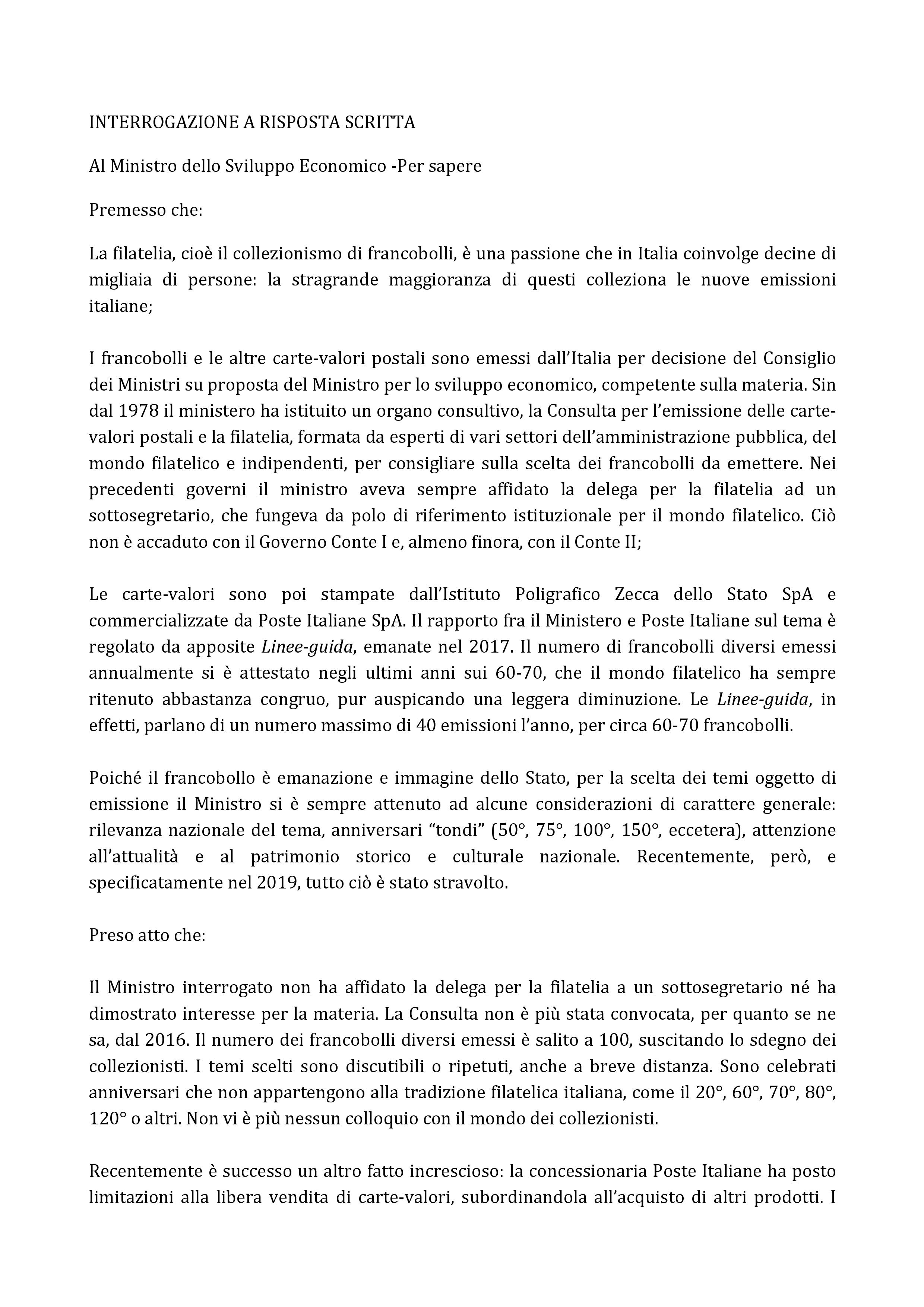 INTERROGAZIONE A RISPOSTA SCRITTA

Al Ministro dello Sviluppo Economico -Per sapere

Premesso che:

La filatelia, cioè il collezionismo di francobolli, è una passione che in Italia coinvolge decine di migliaia di persone: la stragrande maggioranza di questi colleziona le nuove emissioni italiane;

I francobolli e le altre carte-valori postali sono emessi dall'Italia per decisione del Consiglio dei Ministri su proposta del Ministro per lo sviluppo economico, competente sulla materia. Sin dal 1978 il ministero ha istituito un organo consultivo, la Consulta per l'emissione delle carte-valori postali e la filatelia, formata da esperti di vari settori dell'amministrazione pubblica, del mondo filatelico e indipendenti, per consigliare sulla scelta dei francobolli da emettere. Nei precedenti governi il ministro aveva sempre affidato la delega per la filatelia ad un sottosegretario, che fungeva da polo di riferimento istituzionale per il mondo filatelico. Ciò non è accaduto con il Governo Conte I e, almeno finora, con il Conte II;

Le carte-valori sono poi stampate dall'Istituto Poligrafico Zecca dello Stato SpA e commercializzate da Poste Italiane SpA. Il rapporto fra il Ministero e Poste Italiane sul tema è regolato da apposite Linee-guida, emanate nel 2017. Il numero di francobolli diversi emessi annualmente si è attestato negli ultimi anni sui 60-70, che il mondo filatelico ha sempre ritenuto abbastanza congruo, pur auspicando una leggera diminuzione. Le Linee-guida, in effetti, parlano di un numero massimo di 40 emissioni l'anno, per circa 60-70 francobolli.

Poiché il francobollo è emanazione e immagine dello Stato, per la scelta dei temi oggetto di emissione il Ministro si è sempre attenuto ad alcune considerazioni di carattere generale: rilevanza nazionale del tema, anniversari "tondi" (50°, 75°, 100°, 150°, eccetera), attenzione all'attualità e al patrimonio storico e culturale nazionale. Recentemente, però, e specificatamente nel 2019, tutto ciò è stato stravolto.

Preso atto che:

Il Ministro interrogato non ha affidato la delega per la filatelia a un sottosegretario né ha dimostrato interesse per la materia. La Consulta non è più stata convocata, per quanto se ne sa, dal 2016. Il numero dei francobolli diversi emessi è salito a 100, suscitando lo sdegno dei collezionisti. I temi scelti sono discutibili o ripetuti, anche a breve distanza. Sono celebrati anniversari che non appartengono alla tradizione filatelica italiana, come il 20°, 60°, 70°, 80°, 120° o altri. Non vi è più nessun colloquio con il mondo dei collezionisti.

Recentemente è successo un altro fatto increscioso: la concessionaria Poste Italiane ha posto limitazioni alla libera vendita di carte-valori, subordinandola all'acquisto di altri prodotti. I